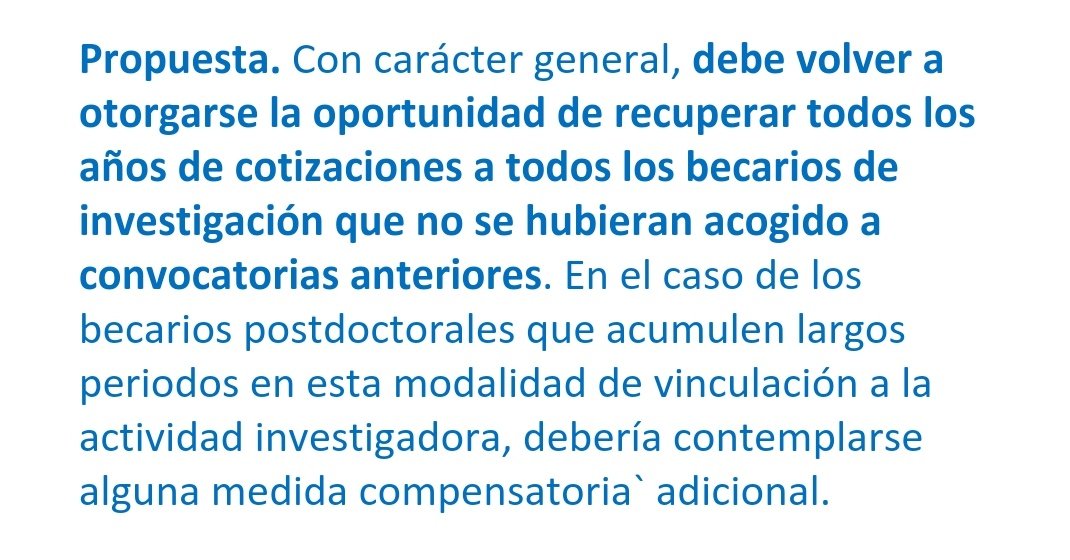 Propuesta. Con carácter general, debe volver a otorgarse la oportunidad de recuperar todos los años de cotizaciones a todos los becarios de investigación que no se hubieran acogido a convocatorias anteriores. En el caso de los becarios postdoctorales que acumulen largos periodos en esta modalidad de vinculación a la actividad investigadora, debería contemplarse alguna medida compensatoria` adicional.